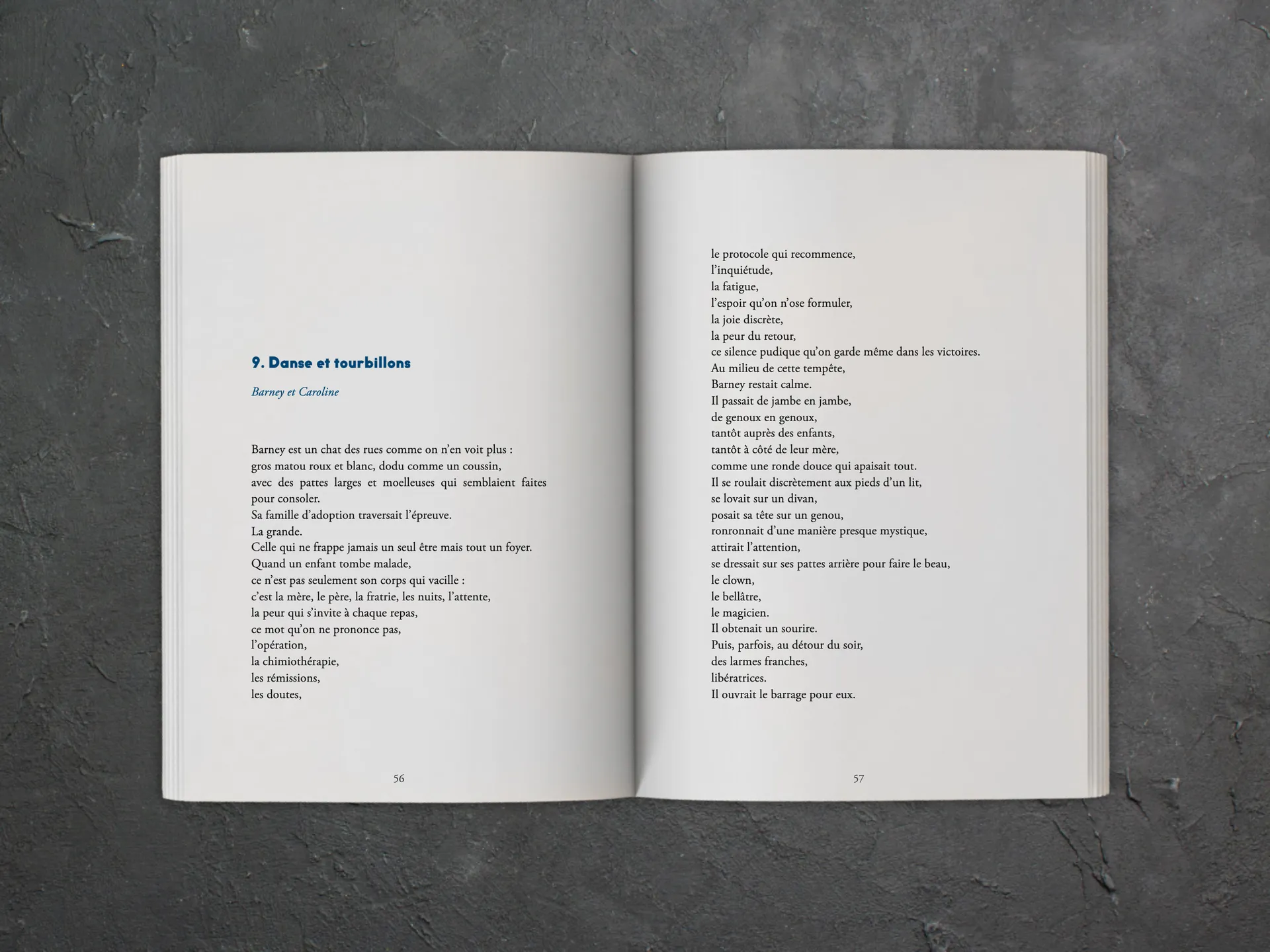 9. Danse et tourbillons

Barney et Caroline

Barney est un chat des rues comme on n'en voit plus :
gros matou roux et blanc, dodu comme un coussin,
avec des pattes larges et moelleuses qui semblaient faites pour consoler.
Sa famille d'adoption traversait l'épreuve.
La grande.
Celle qui ne frappe jamais un seul être mais tout un foyer.
Quand un enfant tombe malade,
ce n'est pas seulement son corps qui vacille :
c'est la mère, le père, la fratrie, les nuits, l'attente,
la peur qui s'invite à chaque repas,
ce mot qu'on ne prononce pas,
l'opération,
la chimiothérapie,
les rémissions,
les doutes,

56

le protocole qui recommence,
l'inquiétude,
la fatigue,
l'espoir qu'on n'ose formuler,
la joie discrète,
la peur du retour,
ce silence pudique qu'on garde même dans les victoires.
Au milieu de cette tempête,
Barney restait calme.
Il passait de jambe en jambe,
de genoux en genoux,
tantôt auprès des enfants,
tantôt à côté de leur mère,
comme une ronde douce qui apaisait tout.
Il se roulait discrètement aux pieds d'un lit,
se lovait sur un divan,
posait sa tête sur un genou,
ronronnait d'une manière presque mystique,
attirait l'attention,
se dressait sur ses pattes arrière pour faire le beau,
le clown,
le bellâtre,
le magicien.
Il obtenait un sourire.
Puis, parfois, au détour du soir,
des larmes franches,
libératrices.
Il ouvrait le barrage pour eux.

57